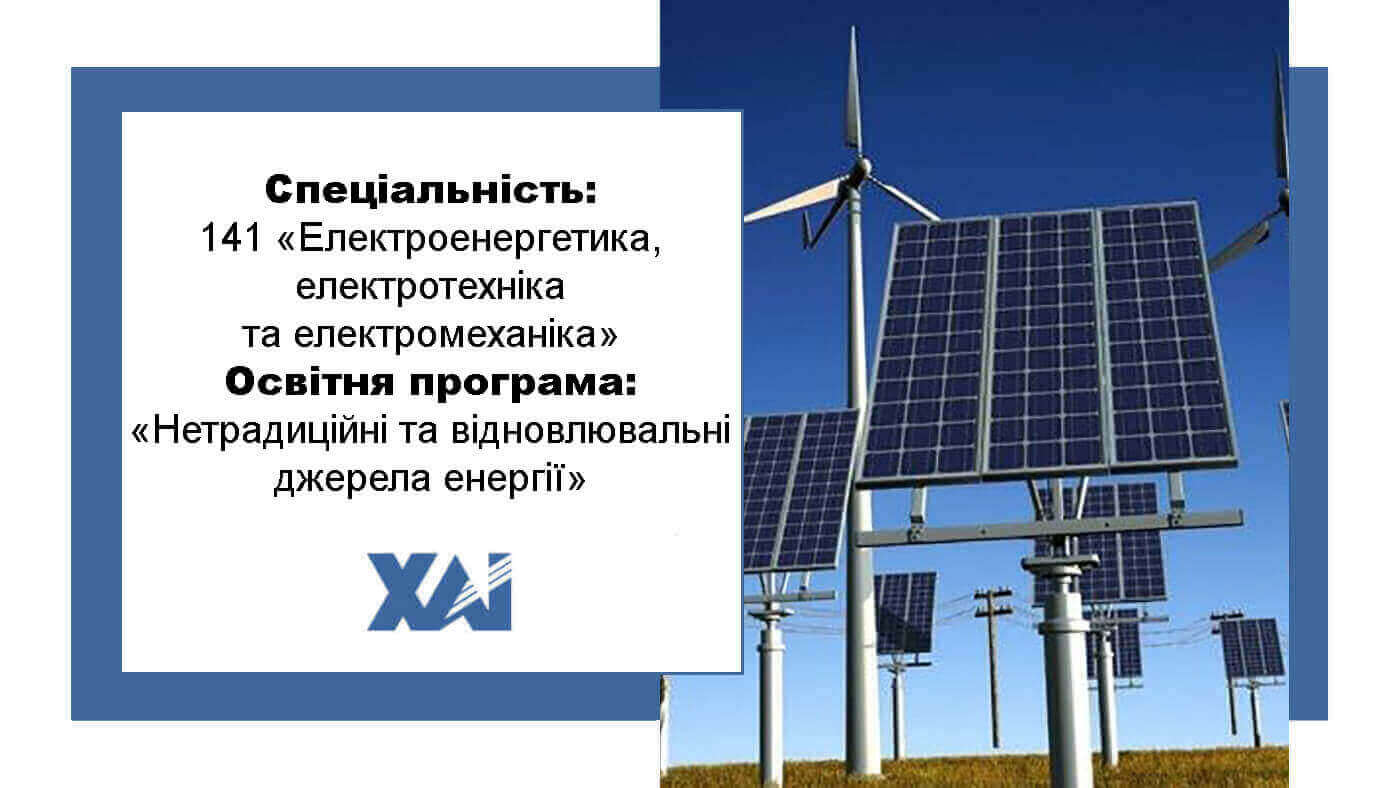 Спеціальність:
141 «Електроенергетика, електротехніка та електромеханіка»
Освітня програма:
«Нетрадиційні та відновлювальні джерела енергії»

ХАІ